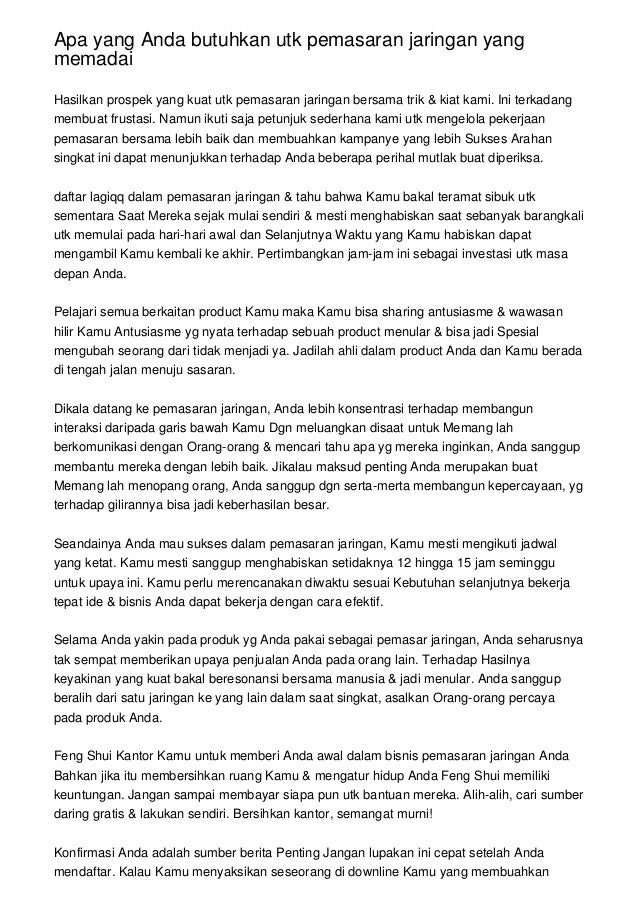 Apa yang Anda butuhkan utk pemasaran jaringan yang memadai

Hasilkan prospek yang kuat utk pemasaran jaringan bersama trik & kiat kami. Ini terkadang membuat frustasi. Namun ikuti saja petunjuk sederhana kami utk mengelola pekerjaan pemasaran bersama lebih baik dan membuahkan kampanye yang lebih Sukses Arahan singkat ini dapat menunjukkan terhadap Anda beberapa perihal mutlak buat diperiksa.

daftar lagiqq dalam pemasaran jaringan & tahu bahwa Kamu bakal teramat sibuk utk sementara Saat Mereka sejak mulai sendiri & mesti menghabiskan saat sebanyak barangkali utk memulai pada hari-hari awal dan Selanjutnya Waktu yang Kamu habiskan dapat mengambil Kamu kembali ke akhir. Pertimbangkan jam-jam ini sebagai investasi utk masa depan Anda.

Pelajari semua berkaitan product Kamu maka Kamu bisa sharing antusiasme & wawasan hilir Kamu Antusiasme yg nyata terhadap sebuah product menular & bisa jadi Spesial mengubah seorang dari tidak menjadi ya. Jadilah ahli dalam product Anda dan Kamu berada di tengah jalan menuju sasaran.

Dikala datang ke pemasaran jaringan, Anda lebih konsentrasi terhadap membangun interaksi daripada garis bawah Kamu Dgn meluangkan disaat untuk Memang lah berkomunikasi dengan Orang-orang & mencari tahu apa yg mereka inginkan, Anda sanggup membantu mereka dengan lebih baik. Jikalau maksud penting Anda merupakan buat Memang lah menopang orang, Anda sanggup dgn serta-merta membangun kepercayaan, yg terhadap gilirannya bisa jadi keberhasilan besar.

Seandainya Anda mau sukses dalam pemasaran jaringan, Kamu mesti mengikuti jadwal yang ketat. Kamu mesti sanggup menghabiskan setidaknya 12 hingga 15 jam seminggu untuk upaya ini. Kamu perlu merencanakan diwaktu sesuai Kebutuhan selanjutnya bekerja tepat ide & bisnis Anda dapat bekerja dengan cara efektif.

Selama Anda yakin pada produk yg Anda pakai sebagai pemasar jaringan, Anda seharusnya tak sempat memberikan upaya penjualan Anda pada orang lain. Terhadap Hasilnya keyakinan yang kuat bakal beresonansi bersama manusia & jadi menular. Anda sanggup beralih dari satu jaringan ke yang lain dalam saat singkat, asalkan Orang-orang percaya pada produk Anda.

Feng Shui Kantor Kamu untuk memberi Anda awal dalam bisnis pemasaran jaringan Anda Bahkan jika itu membersihkan ruang Kamu & mengatur hidup Anda Feng Shui memiliki keuntungan. Jangan sampai membayar siapa pun utk bantuan mereka. Alih-alih, cari sumber daring gratis & lakukan sendiri. Bersihkan kantor, semangat murni!

Konfirmasi Anda adalah sumber berita Penting Jangan lupakan ini cepat setelah Anda mendaftar. Kalau Kamu menyaksikan seseorang di downline Kamu yang membuahkan